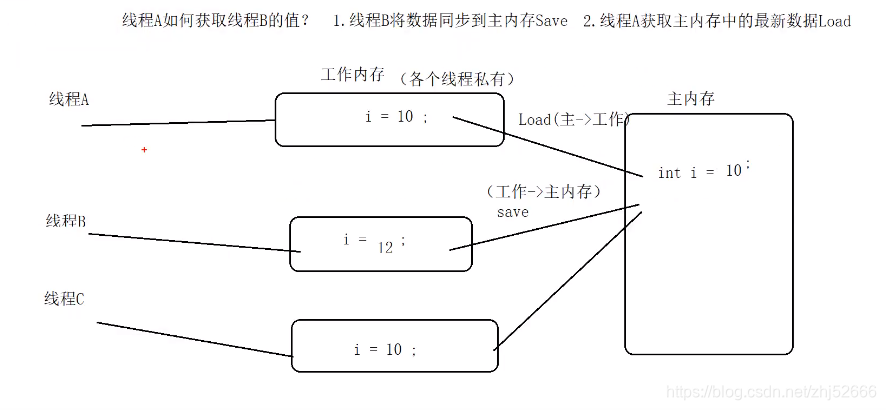 线程A如何获取线程B的值？ 1.线程B将数据同步到主内存Save 2.线程A获取主内存中的最新数据Load

工作内存 （各个线程私有）

线程A

i = 10 ;

Load(主->工作)

主内存

int i = 10;

（工作->主内存）
save

线程B

i = 12 ;

线程C

i = 10 ;

https://blog.csdn.net/zhj52666